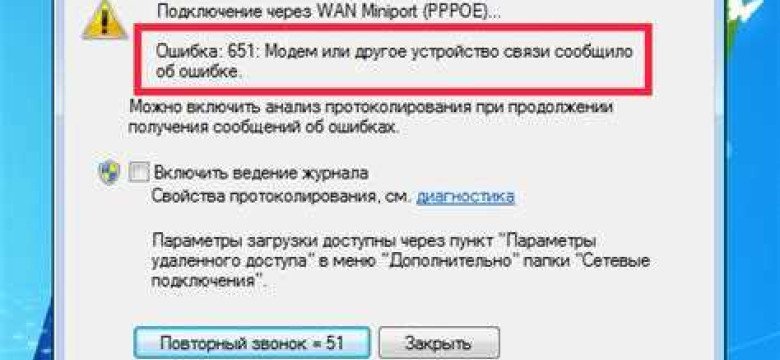 Подключение через WAN Miniport (PPPOE)...

Ошибка: 651: Модем или другое устройство связи сообщило об ошибке.

Можно включить анализ протоколирования при продолжении получения сообщений об ошибках.

Включить ведение журнала

Свойства протоколирования, см. диагностика

Параметры загрузки доступны через пункт "Параметры удаленного доступа" в меню "Дополнительно" папки "Сетевые подключения".

Повторный звонок = 51

Закрыть